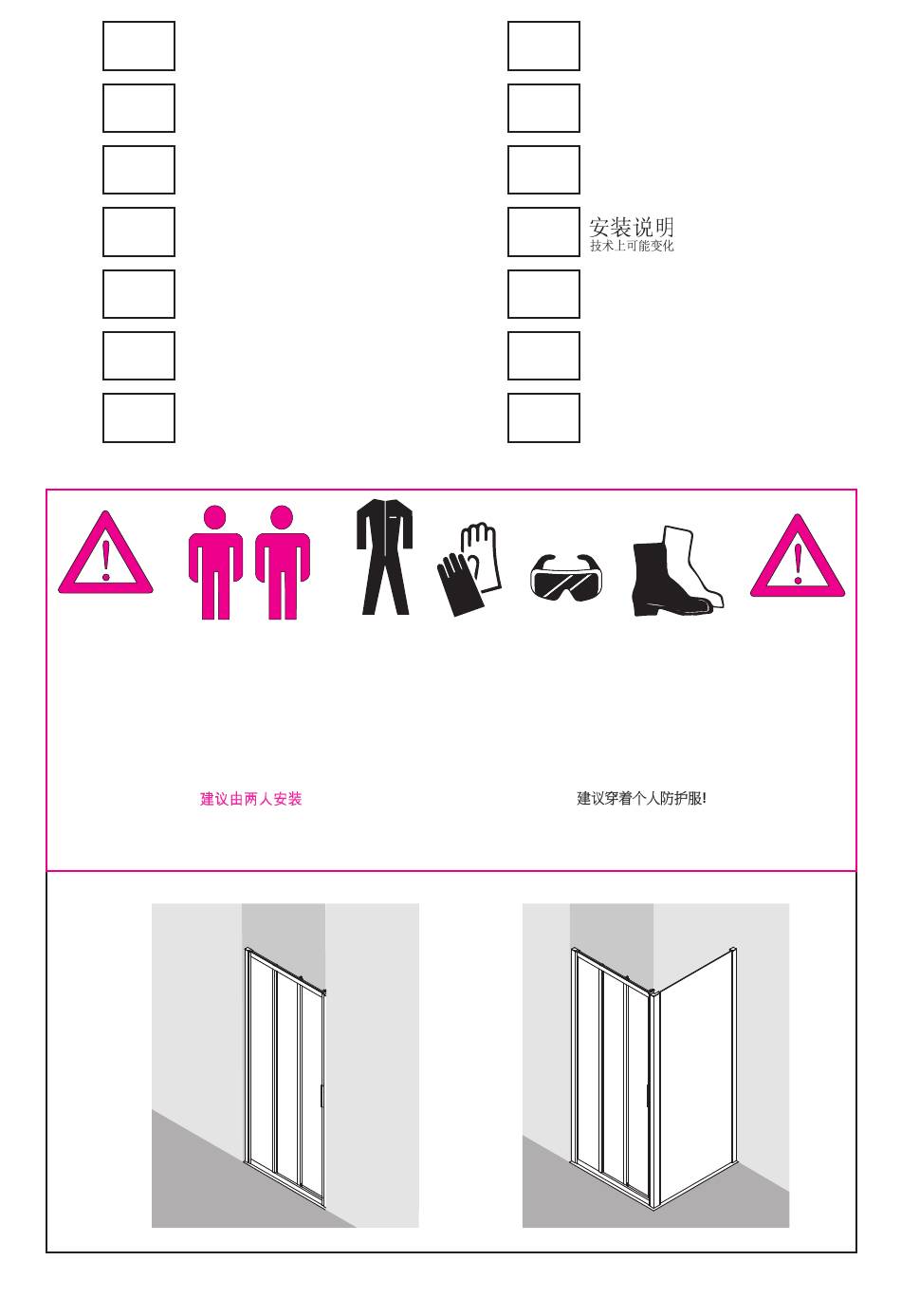 安装说明
技术上可能变化

建议由两人安装

建议穿着个人防护服!